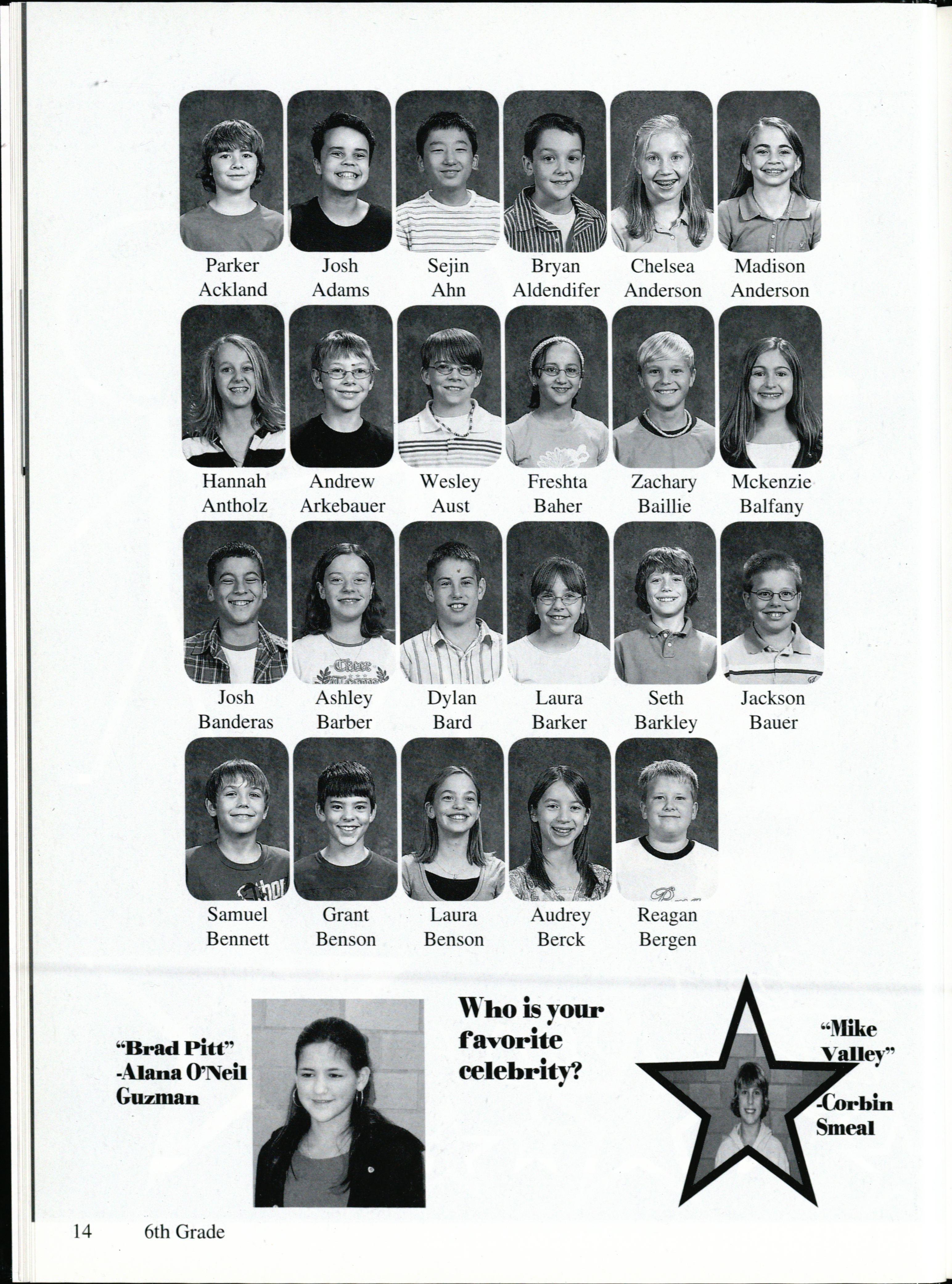 Parker Ackland

Josh Adams

Sejin Ahn

Bryan Aldendifer

Chelsea Anderson

Madison Anderson

Hannah Antholz

Andrew Arkebauer

Wesley Aust

Freshta Baher

Zachary Baillie

Mckenzie Balfany

Josh Banderas

Ashley Barber

Dylan Bard

Laura Barker

Seth Barkley

Jackson Bauer

Samuel Bennett

Grant Benson

Laura Benson

Audrey Berck

Reagan Bergen

"Brad Pitt"
-Alana O'Neil Guzman

Who is your favorite celebrity?

"Mike Valley"
-Corbin Smeal

14 6th Grade